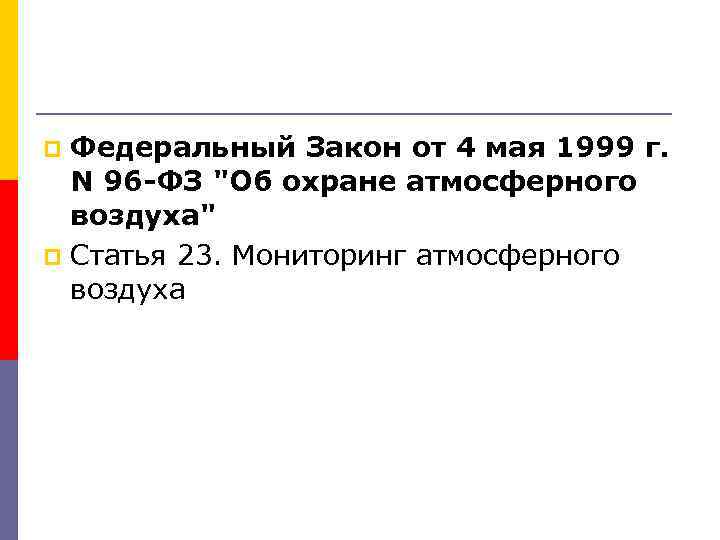 Федеральный Закон от 4 мая 1999 г. N 96-ФЗ "Об охране атмосферного воздуха"

Статья 23. Мониторинг атмосферного воздуха